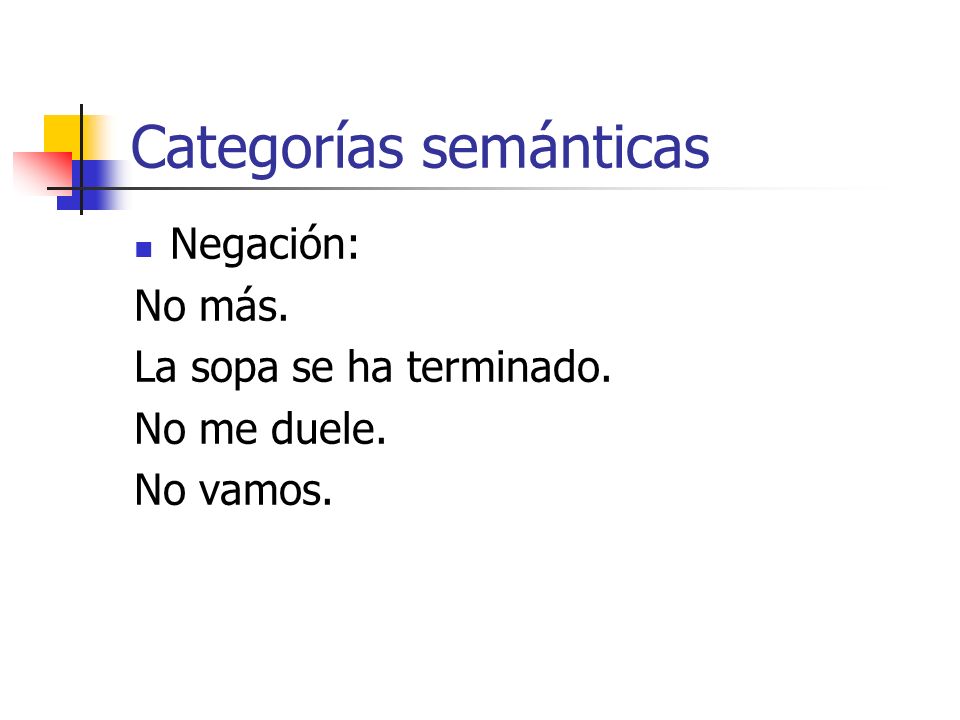 Categorías semánticas

• Negación:

No más.
La sopa se ha terminado.
No me duele.
No vamos.